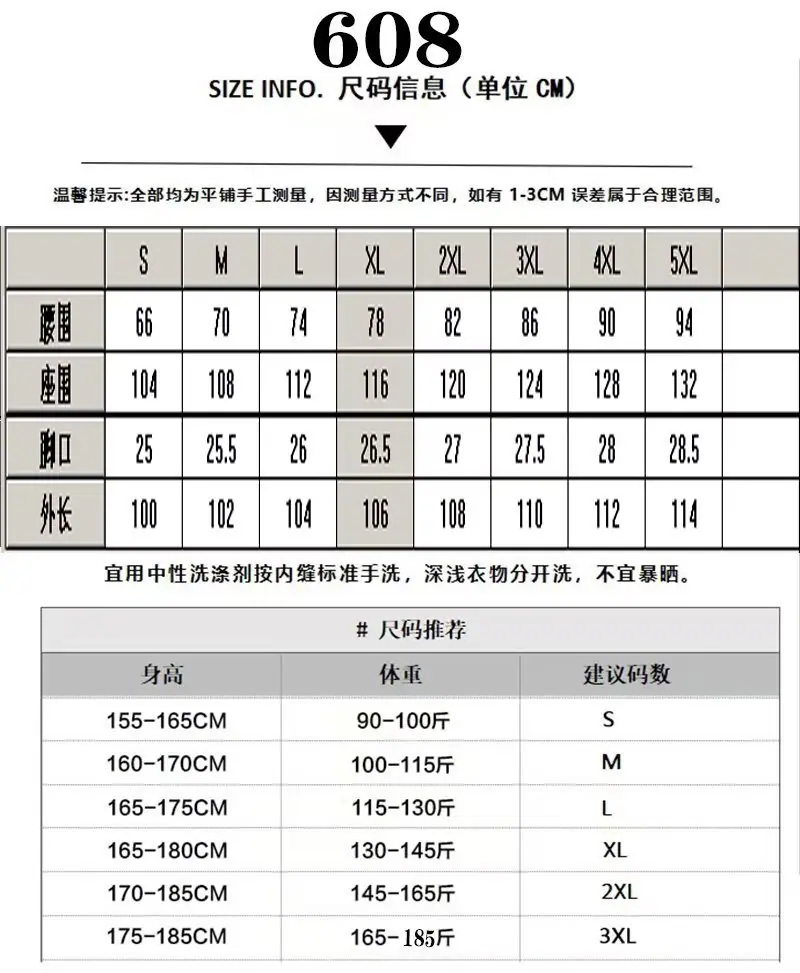 608

SIZE INFO. 尺码信息（单位 CM）

温馨提示:全部均为平铺手工测量，因测量方式不同，如有 1-3CM 误差属于合理范围。

| | S | M | L | XL | 2XL | 3XL | 4XL | 5XL | |
|---|---|---|---|---|---|---|---|---|---|
| 腰围 | 66 | 70 | 74 | 78 | 82 | 86 | 90 | 94 | |
| 座围 | 104 | 108 | 112 | 116 | 120 | 124 | 128 | 132 | |
| 脚口 | 25 | 25.5 | 26 | 26.5 | 27 | 27.5 | 28 | 28.5 | |
| 外长 | 100 | 102 | 104 | 106 | 108 | 110 | 112 | 114 | |

宜用中性洗涤剂按内缝标准手洗，深浅衣物分开洗，不宜暴晒。

# 尺码推荐

| 身高 | 体重 | 建议码数 |
|---|---|---|
| 155-165CM | 90-100斤 | S |
| 160-170CM | 100-115斤 | M |
| 165-175CM | 115-130斤 | L |
| 165-180CM | 130-145斤 | XL |
| 170-185CM | 145-165斤 | 2XL |
| 175-185CM | 165-185斤 | 3XL |